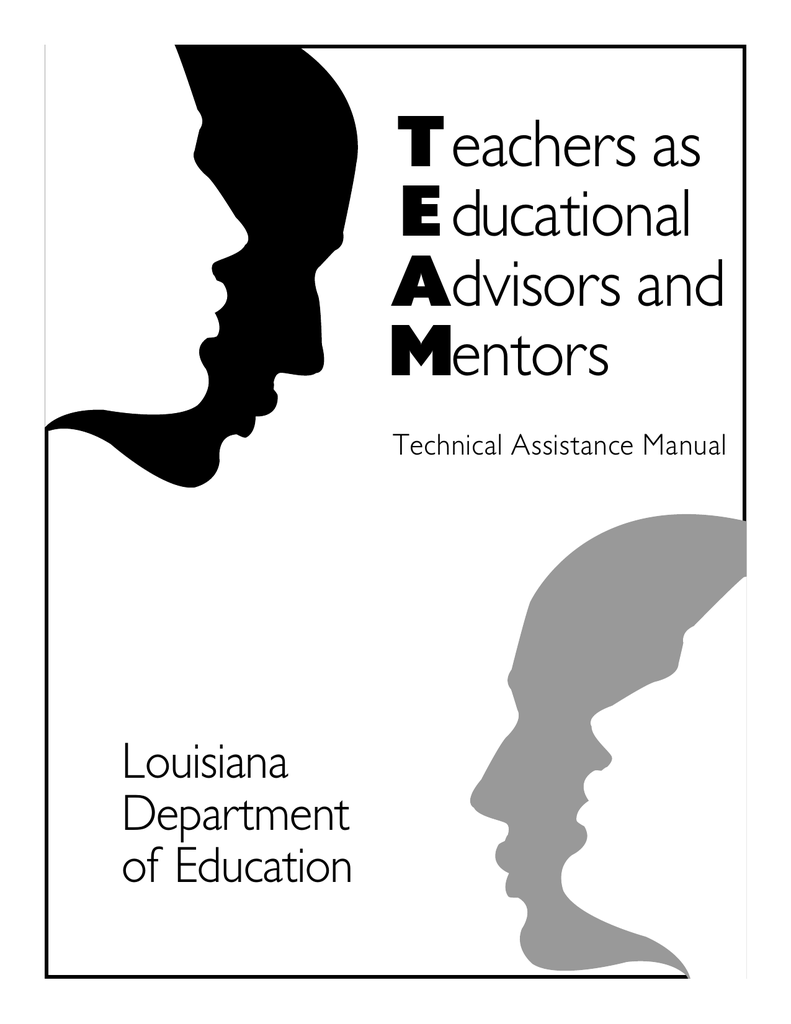 Teachers as
Educational
Advisors and
Mentors

Technical Assistance Manual

Louisiana
Department
of Education